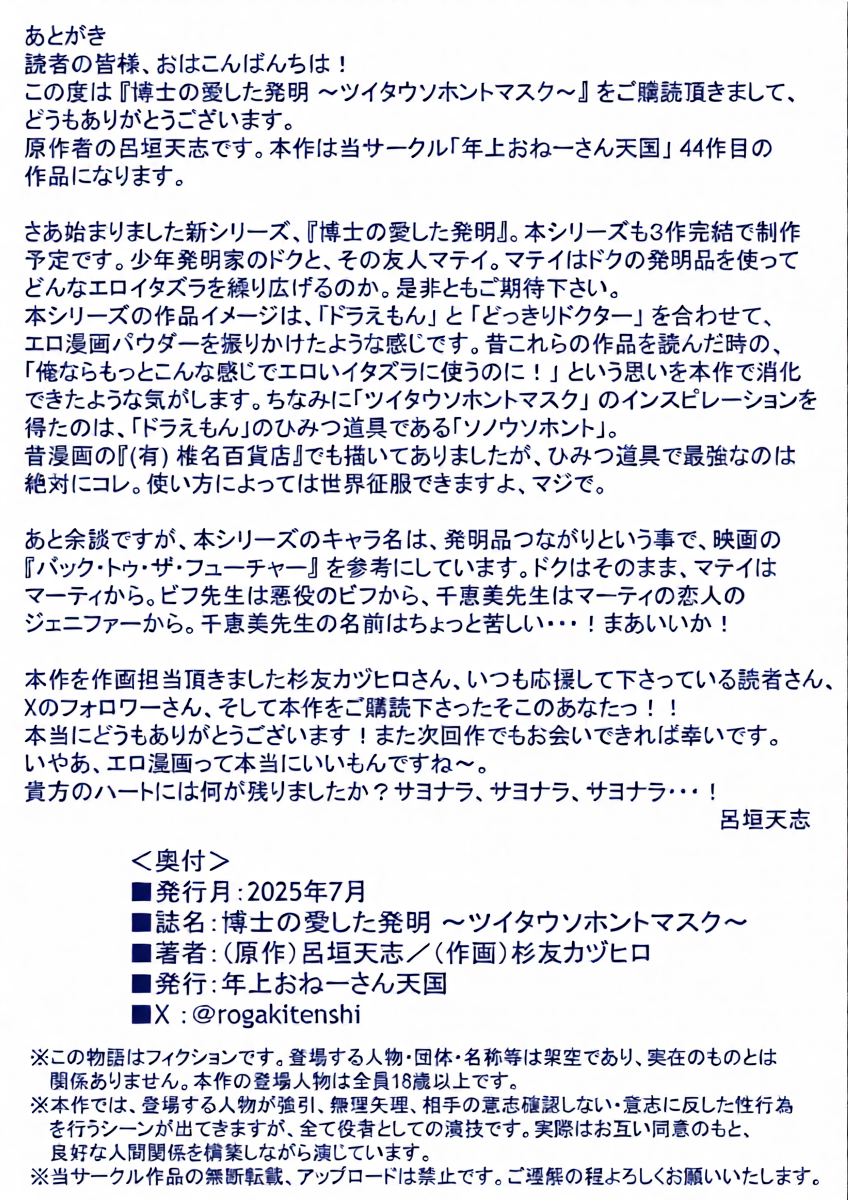 あとがき
読者の皆様、おはこんばんちは！
この度は『博士の愛した発明 ～ツイタウソホントマスク～』をご購読頂きまして、どうもありがとうございます。
原作者の呂垣天志です。本作は当サークル「年上おねーさん天国」44作目の作品になります。

さあ始まりました新シリーズ、『博士の愛した発明』。本シリーズも3作完結で制作予定です。少年発明家のドクと、その友人マテイ。マテイはドクの発明品を使ってどんなエロイタズラを繰り広げるのか。是非ともご期待下さい。
本シリーズの作品イメージは、「ドラえもん」と「どっきりドクター」を合わせて、エロ漫画パウダーを振りかけたような感じです。昔これらの作品を読んだ時の、「俺ならもっとこんな感じでエロいイタズラに使うのに！」という思いを本作で消化できたような気がします。ちなみに「ツイタウソホントマスク」のインスピレーションを得たのは、「ドラえもん」のひみつ道具である「ソノウソホント」。
昔漫画の『(有) 椎名百貨店』でも描いてありましたが、ひみつ道具で最強なのは絶対にコレ。使い方によっては世界征服できますよ、マジで。

あと余談ですが、本シリーズのキャラ名は、発明品つながりという事で、映画の『バック・トゥ・ザ・フューチャー』を参考にしています。ドクはそのまま、マテイはマーティから。ビフ先生は悪役のビフから、千恵美先生はマーティの恋人のジェニファーから。千恵美先生の名前はちょっと苦しい・・・！まあいいか！

本作を作画担当頂きました杉友カヅヒロさん、いつも応援して下さっている読者さん、Xのフォロワーさん、そして本作をご購読下さったそこのあなたっ！！
本当にどうもありがとうございます！また次回作でもお会いできれば幸いです。
いやあ、エロ漫画って本当にいいもんですね～。
貴方のハートには何が残りましたか？サヨナラ、サヨナラ、サヨナラ・・・！
呂垣天志

＜奥付＞
■発行月：2025年7月
■誌名：博士の愛した発明 ～ツイタウソホントマスク～
■著者：（原作）呂垣天志／（作画）杉友カヅヒロ
■発行：年上おねーさん天国
■X ：@rogakitenshi

※この物語はフィクションです。登場する人物・団体・名称等は架空であり、実在のものとは関係ありません。本作の登場人物は全員18歳以上です。
※本作では、登場する人物が強引、無理矢理、相手の意志確認しない・意志に反した性行為を行うシーンが出てきますが、全て役者としての演技です。実際はお互い同意のもと、良好な人間関係を構築しながら演じています。
※当サークル作品の無断転載、アップロードは禁止です。ご理解の程よろしくお願いいたします。